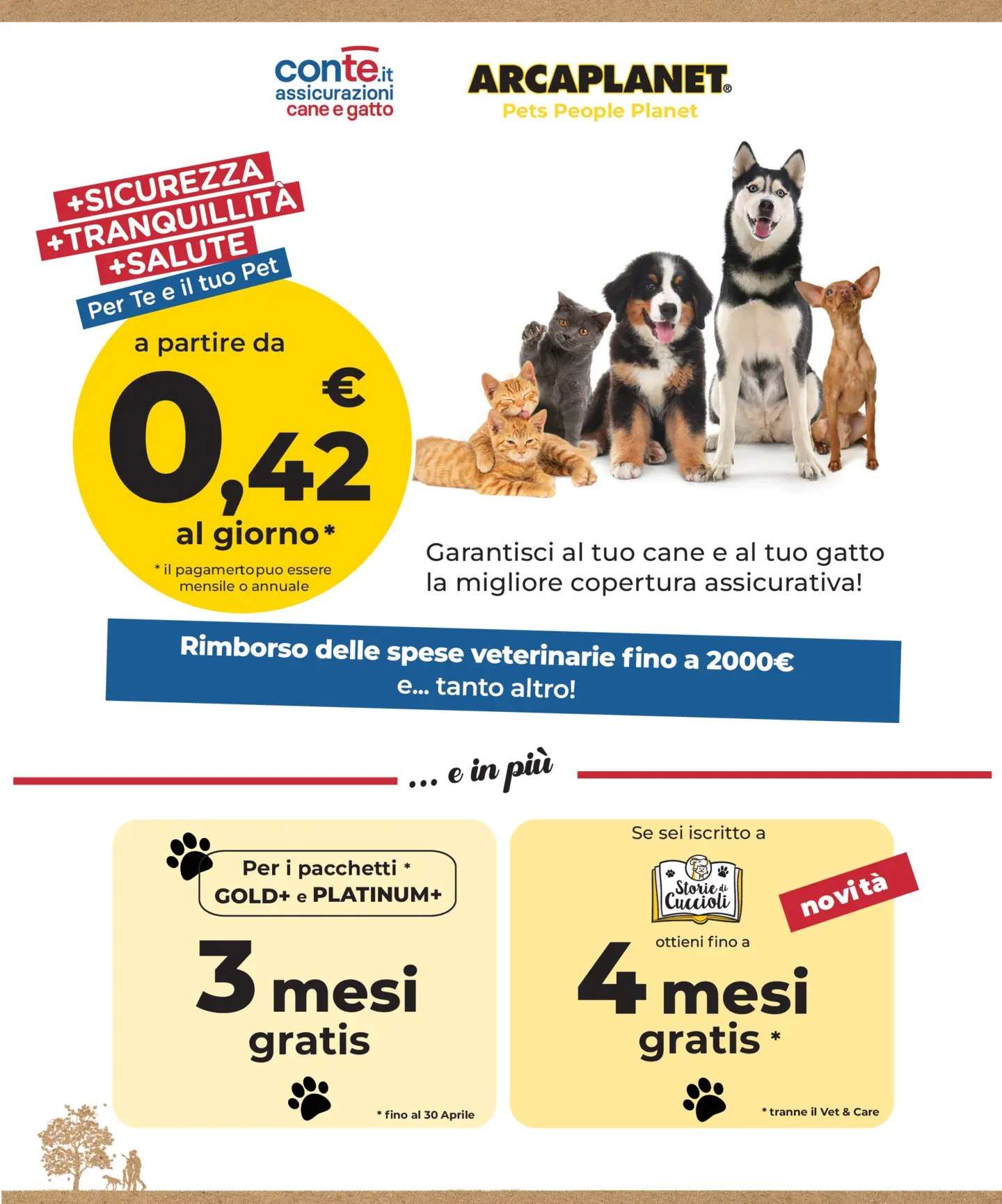 conte.it
assicurazioni
cane e gatto

ARCAPLANET®
Pets People Planet

+SICUREZZA
+TRANQUILLITÀ
+SALUTE
Per Te e il tuo Pet

a partire da
0,42 €
al giorno*
* il pagamerto puo essere mensile o annuale

Garantisci al tuo cane e al tuo gatto la migliore copertura assicurativa!

Rimborso delle spese veterinarie fino a 2000€
e... tanto altro!

... e in più

Per i pacchetti *
GOLD+ e PLATINUM+
3 mesi
gratis
* fino al 30 Aprile

Se sei iscritto a
Storie di Cuccioli
novità
ottieni fino a
4 mesi
gratis *
* tranne il Vet & Care